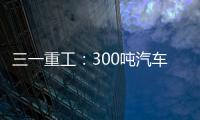 三一重工：300吨汽车